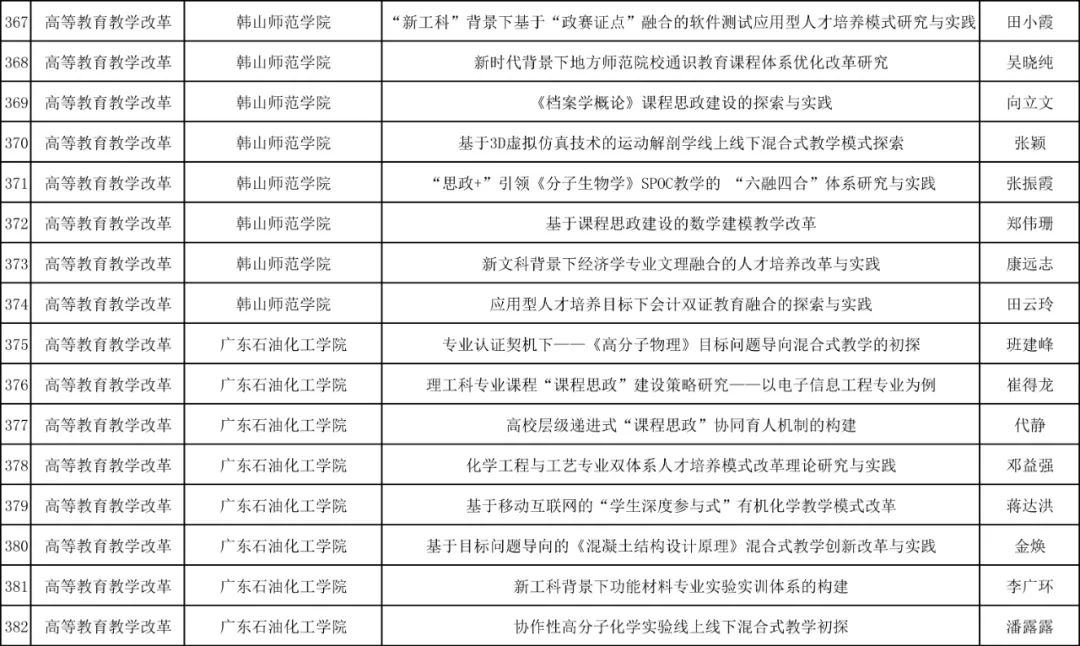 | 367 | 高等教育教学改革 | 韩山师范学院 | “新工科”背景下基于“政赛证点”融合的软件测试应用型人才培养模式研究与实践 | 田小霞 |
|---|---|---|---|---|
| 368 | 高等教育教学改革 | 韩山师范学院 | 新时代背景下地方师范院校通识教育课程体系优化改革研究 | 吴晓纯 |
| 369 | 高等教育教学改革 | 韩山师范学院 | 《档案学概论》课程思政建设的探索与实践 | 向立文 |
| 370 | 高等教育教学改革 | 韩山师范学院 | 基于3D虚拟仿真技术的运动解剖学线上线下混合式教学模式探索 | 张颖 |
| 371 | 高等教育教学改革 | 韩山师范学院 | “思政+”引领《分子生物学》SPOC教学的 “六融四合”体系研究与实践 | 张振霞 |
| 372 | 高等教育教学改革 | 韩山师范学院 | 基于课程思政建设的数学建模教学改革 | 郑伟珊 |
| 373 | 高等教育教学改革 | 韩山师范学院 | 新文科背景下经济学专业文理融合的人才培养改革与实践 | 康远志 |
| 374 | 高等教育教学改革 | 韩山师范学院 | 应用型人才培养目标下会计双证教育融合的探索与实践 | 田云玲 |
| 375 | 高等教育教学改革 | 广东石油化工学院 | 专业认证契机下——《高分子物理》目标问题导向混合式教学的初探 | 班建峰 |
| 376 | 高等教育教学改革 | 广东石油化工学院 | 理工科专业课程“课程思政”建设策略研究——以电子信息工程专业为例 | 崔得龙 |
| 377 | 高等教育教学改革 | 广东石油化工学院 | 高校层级递进式“课程思政”协同育人机制的构建 | 代静 |
| 378 | 高等教育教学改革 | 广东石油化工学院 | 化学工程与工艺专业双体系人才培养模式改革理论研究与实践 | 邓益强 |
| 379 | 高等教育教学改革 | 广东石油化工学院 | 基于移动互联网的“学生深度参与式”有机化学教学模式改革 | 蒋达洪 |
| 380 | 高等教育教学改革 | 广东石油化工学院 | 基于目标问题导向的《混凝土结构设计原理》混合式教学创新改革与实践 | 金焕 |
| 381 | 高等教育教学改革 | 广东石油化工学院 | 新工科背景下功能材料专业实验实训体系的构建 | 李广环 |
| 382 | 高等教育教学改革 | 广东石油化工学院 | 协作性高分子化学实验线上线下混合式教学初探 | 潘露露 |